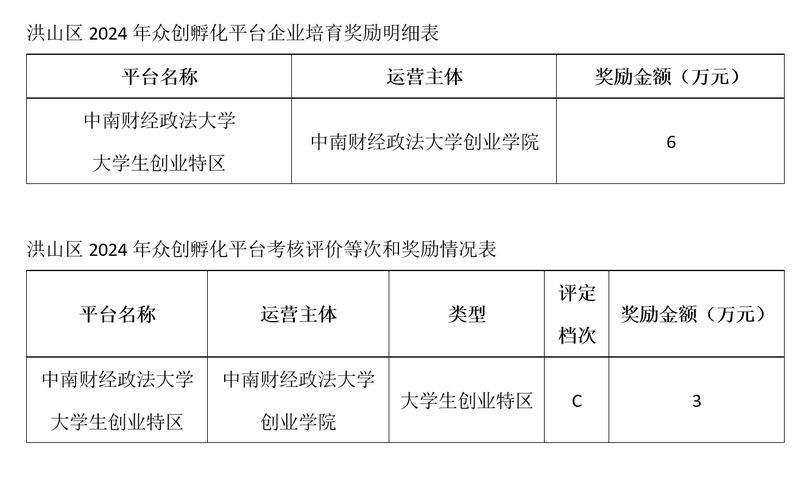 洪山区2024年众创孵化平台企业培育奖励明细表

| 平台名称 | 运营主体 | 奖励金额（万元） |
|---|---|---|
| 中南财经政法大学大学生创业特区 | 中南财经政法大学创业学院 | 6 |

洪山区2024年众创孵化平台考核评价等次和奖励情况表

| 平台名称 | 运营主体 | 类型 | 评定档次 | 奖励金额（万元） |
|---|---|---|---|---|
| 中南财经政法大学大学生创业特区 | 中南财经政法大学创业学院 | 大学生创业特区 | C | 3 |